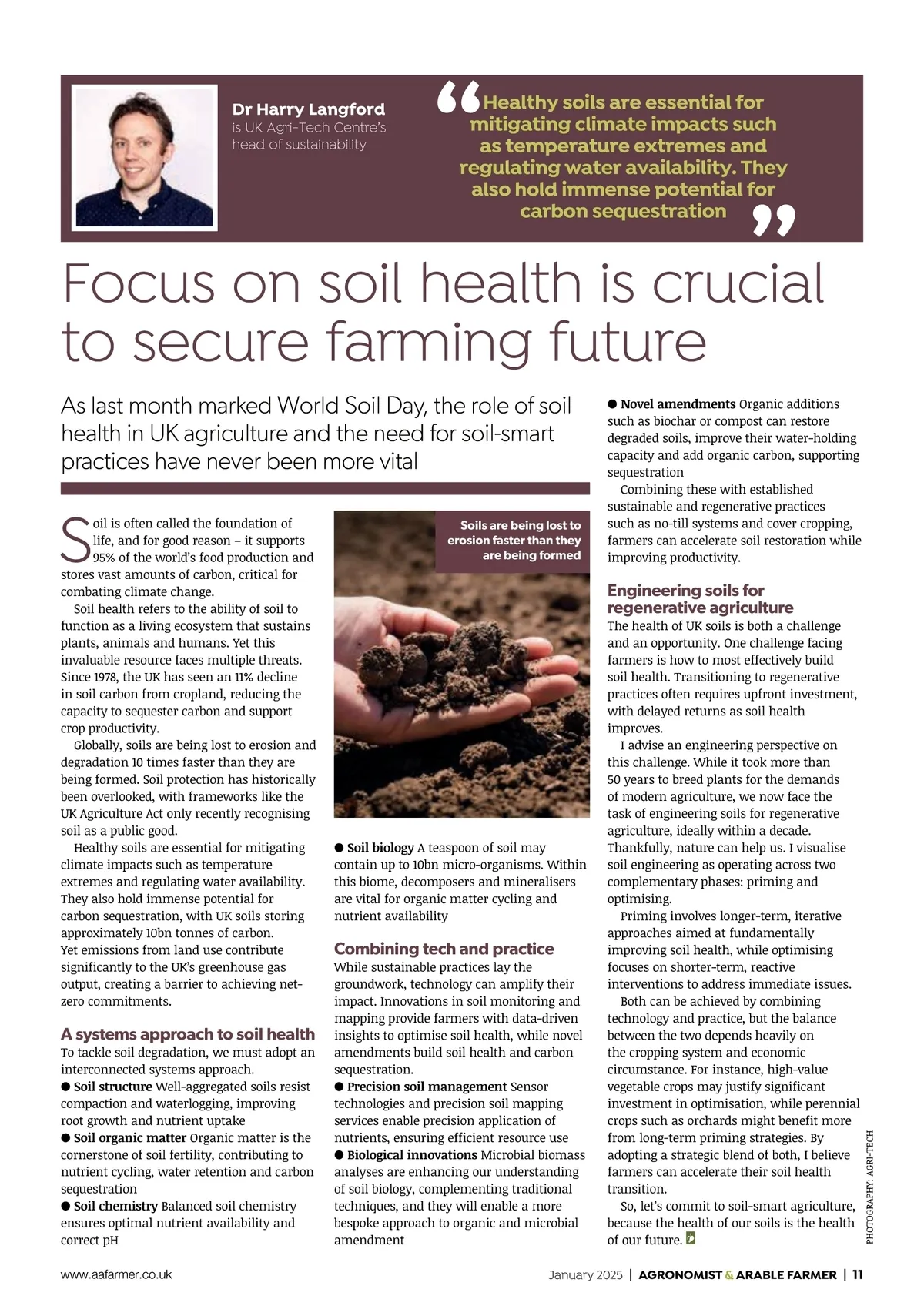 Dr Harry Langford is UK Agri-Tech Centre's head of sustainability

“Healthy soils are essential for mitigating climate impacts such as temperature extremes and regulating water availability. They also hold immense potential for carbon sequestration”

Focus on soil health is crucial to secure farming future

As last month marked World Soil Day, the role of soil health in UK agriculture and the need for soil-smart practices have never been more vital

Soil is often called the foundation of life, and for good reason – it supports 95% of the world's food production and stores vast amounts of carbon, critical for combating climate change.

Soil health refers to the ability of soil to function as a living ecosystem that sustains plants, animals and humans. Yet this invaluable resource faces multiple threats. Since 1978, the UK has seen an 11% decline in soil carbon from cropland, reducing the capacity to sequester carbon and support crop productivity.

Globally, soils are being lost to erosion and degradation 10 times faster than they are being formed. Soil protection has historically been overlooked, with frameworks like the UK Agriculture Act only recently recognising soil as a public good.

Healthy soils are essential for mitigating climate impacts such as temperature extremes and regulating water availability. They also hold immense potential for carbon sequestration, with UK soils storing approximately 10bn tonnes of carbon. Yet emissions from land use contribute significantly to the UK's greenhouse gas output, creating a barrier to achieving net-zero commitments.

A systems approach to soil health
To tackle soil degradation, we must adopt an interconnected systems approach.
● Soil structure Well-aggregated soils resist compaction and waterlogging, improving root growth and nutrient uptake
● Soil organic matter Organic matter is the cornerstone of soil fertility, contributing to nutrient cycling, water retention and carbon sequestration
● Soil chemistry Balanced soil chemistry ensures optimal nutrient availability and correct pH

Soils are being lost to erosion faster than they are being formed

● Soil biology A teaspoon of soil may contain up to 10bn micro-organisms. Within this biome, decomposers and mineralisers are vital for organic matter cycling and nutrient availability

Combining tech and practice
While sustainable practices lay the groundwork, technology can amplify their impact. Innovations in soil monitoring and mapping provide farmers with data-driven insights to optimise soil health, while novel amendments build soil health and carbon sequestration.
● Precision soil management Sensor technologies and precision soil mapping services enable precision application of nutrients, ensuring efficient resource use
● Biological innovations Microbial biomass analyses are enhancing our understanding of soil biology, complementing traditional techniques, and they will enable a more bespoke approach to organic and microbial amendment

● Novel amendments Organic additions such as biochar or compost can restore degraded soils, improve their water-holding capacity and add organic carbon, supporting sequestration

Combining these with established sustainable and regenerative practices such as no-till systems and cover cropping, farmers can accelerate soil restoration while improving productivity.

Engineering soils for regenerative agriculture
The health of UK soils is both a challenge and an opportunity. One challenge facing farmers is how to most effectively build soil health. Transitioning to regenerative practices often requires upfront investment, with delayed returns as soil health improves.

I advise an engineering perspective on this challenge. While it took more than 50 years to breed plants for the demands of modern agriculture, we now face the task of engineering soils for regenerative agriculture, ideally within a decade. Thankfully, nature can help us. I visualise soil engineering as operating across two complementary phases: priming and optimising.

Priming involves longer-term, iterative approaches aimed at fundamentally improving soil health, while optimising focuses on shorter-term, reactive interventions to address immediate issues.

Both can be achieved by combining technology and practice, but the balance between the two depends heavily on the cropping system and economic circumstance. For instance, high-value vegetable crops may justify significant investment in optimisation, while perennial crops such as orchards might benefit more from long-term priming strategies. By adopting a strategic blend of both, I believe farmers can accelerate their soil health transition.

So, let's commit to soil-smart agriculture, because the health of our soils is the health of our future.

PHOTOGRAPHY: AGRI-TECH

www.aafarmer.co.uk

January 2025 | AGRONOMIST & ARABLE FARMER | 11